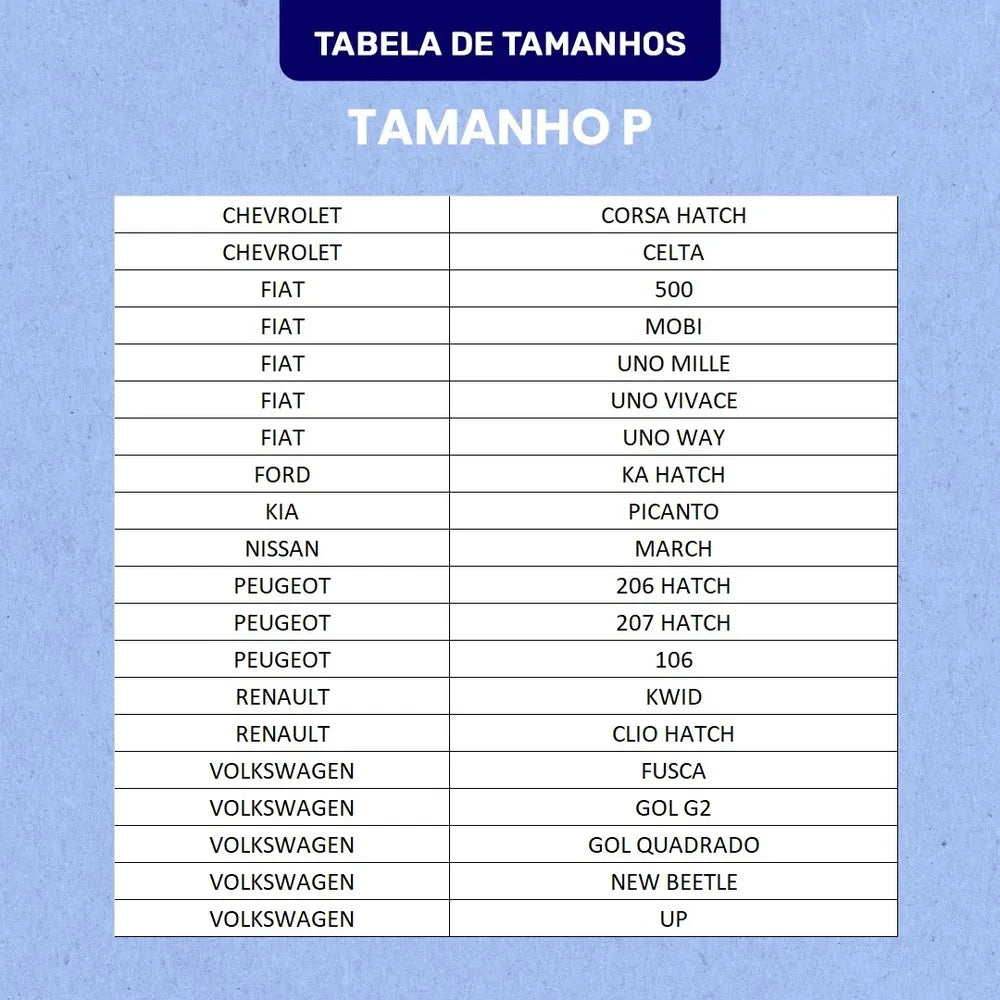 TABELA DE TAMANHOS

TAMANHO P

| CHEVROLET | CORSA HATCH |
|---|---|
| CHEVROLET | CELTA |
| FIAT | 500 |
| FIAT | MOBI |
| FIAT | UNO MILLE |
| FIAT | UNO VIVACE |
| FIAT | UNO WAY |
| FORD | KA HATCH |
| KIA | PICANTO |
| NISSAN | MARCH |
| PEUGEOT | 206 HATCH |
| PEUGEOT | 207 HATCH |
| PEUGEOT | 106 |
| RENAULT | KWID |
| RENAULT | CLIO HATCH |
| VOLKSWAGEN | FUSCA |
| VOLKSWAGEN | GOL G2 |
| VOLKSWAGEN | GOL QUADRADO |
| VOLKSWAGEN | NEW BEETLE |
| VOLKSWAGEN | UP |